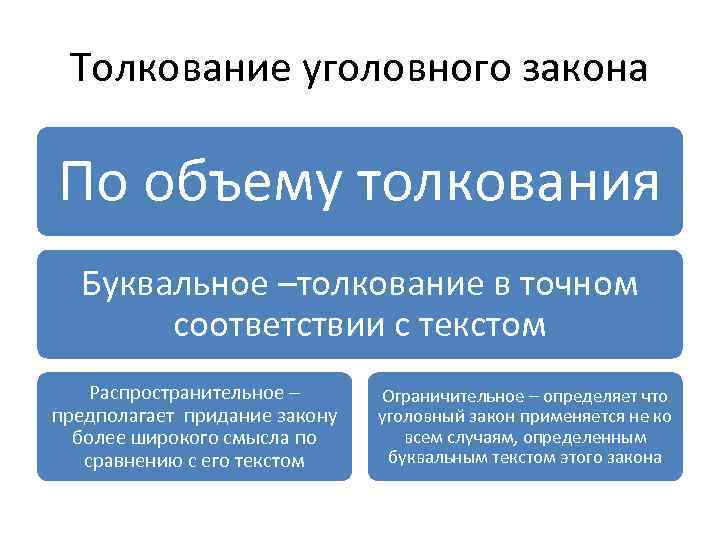 Толкование уголовного закона

По объему толкования

Буквальное –толкование в точном соответствии с текстом

Распространительное – предполагает придание закону более широкого смысла по сравнению с его текстом

Ограничительное – определяет что уголовный закон применяется не ко всем случаям, определенным буквальным текстом этого закона